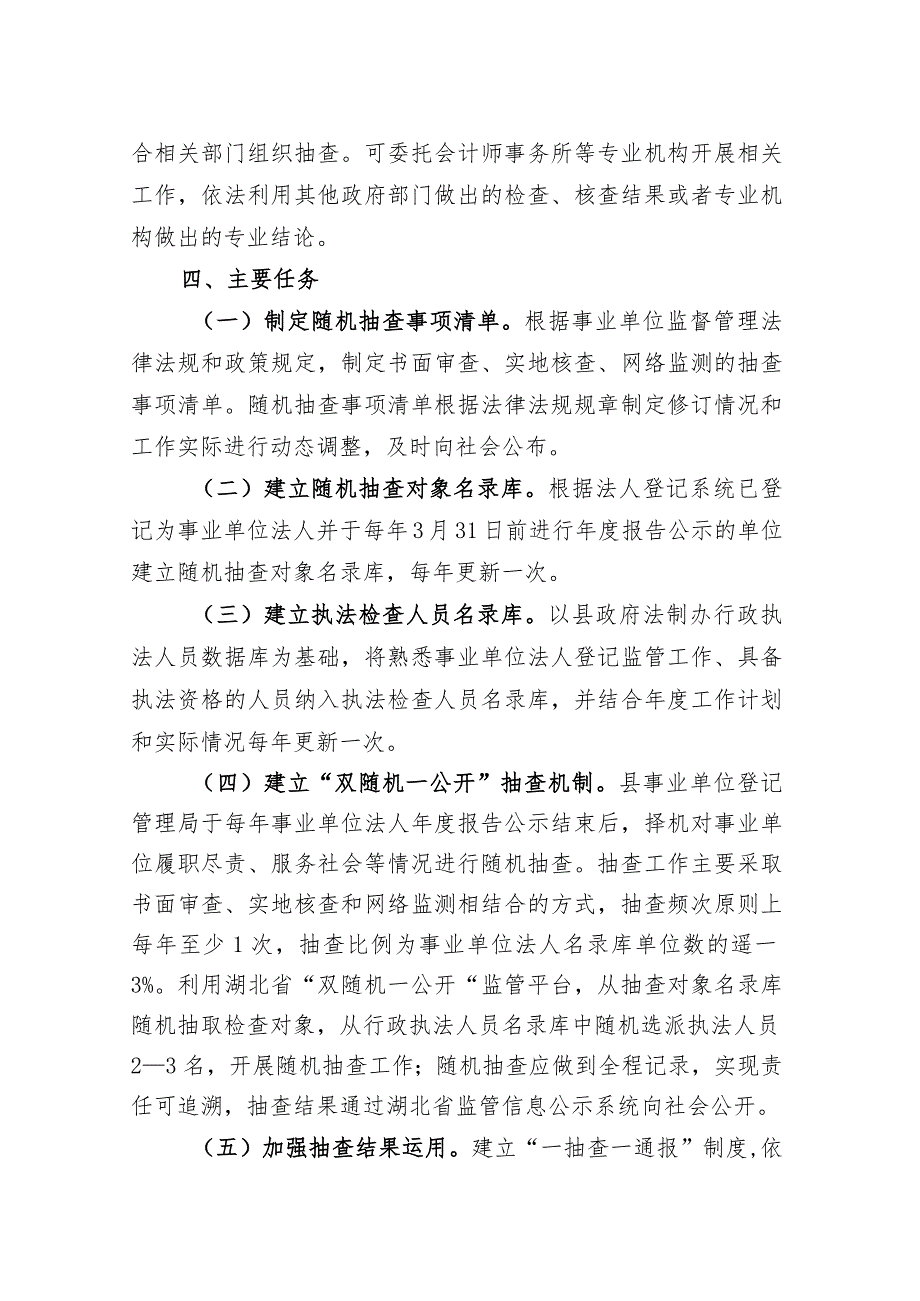 合相关部门组织抽查。可委托会计师事务所等专业机构开展相关工作，依法利用其他政府部门做出的检查、核查结果或者专业机构做出的专业结论。

四、主要任务

（一）制定随机抽查事项清单。根据事业单位监督管理法律法规和政策规定，制定书面审查、实地核查、网络监测的抽查事项清单。随机抽查事项清单根据法律法规规章制定修订情况和工作实际进行动态调整，及时向社会公布。

（二）建立随机抽查对象名录库。根据法人登记系统已登记为事业单位法人并于每年3月31日前进行年度报告公示的单位建立随机抽查对象名录库，每年更新一次。

（三）建立执法检查人员名录库。以县政府法制办行政执法人员数据库为基础，将熟悉事业单位法人登记监管工作、具备执法资格的人员纳入执法检查人员名录库，并结合年度工作计划和实际情况每年更新一次。

（四）建立“双随机一公开”抽查机制。县事业单位登记管理局于每年事业单位法人年度报告公示结束后，择机对事业单位履职尽责、服务社会等情况进行随机抽查。抽查工作主要采取书面审查、实地核查和网络监测相结合的方式，抽查频次原则上每年至少1次，抽查比例为事业单位法人名录库单位数的遥一3%。利用湖北省“双随机一公开“监管平台，从抽查对象名录库随机抽取检查对象，从行政执法人员名录库中随机选派执法人员2—3名，开展随机抽查工作；随机抽查应做到全程记录，实现责任可追溯，抽查结果通过湖北省监管信息公示系统向社会公开。

（五）加强抽查结果运用。建立“一抽查一通报”制度,依